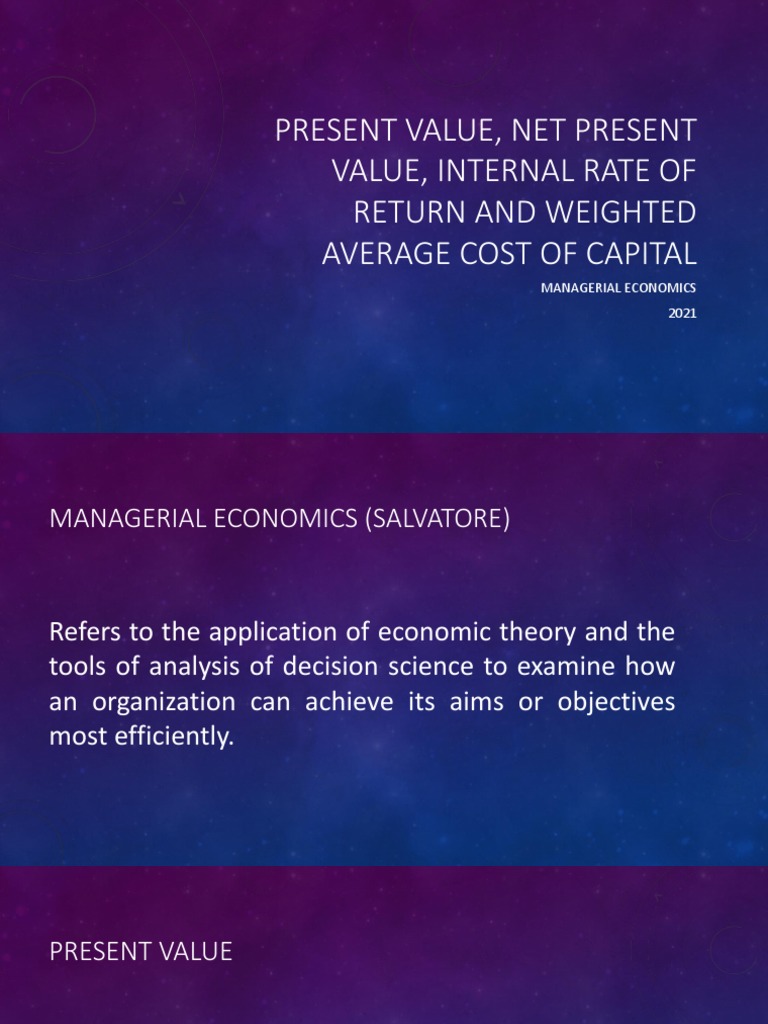 PRESENT VALUE, NET PRESENT VALUE, INTERNAL RATE OF RETURN AND WEIGHTED AVERAGE COST OF CAPITAL

MANAGERIAL ECONOMICS

2021

MANAGERIAL ECONOMICS (SALVATORE)

Refers to the application of economic theory and the tools of analysis of decision science to examine how an organization can achieve its aims or objectives most efficiently.

PRESENT VALUE